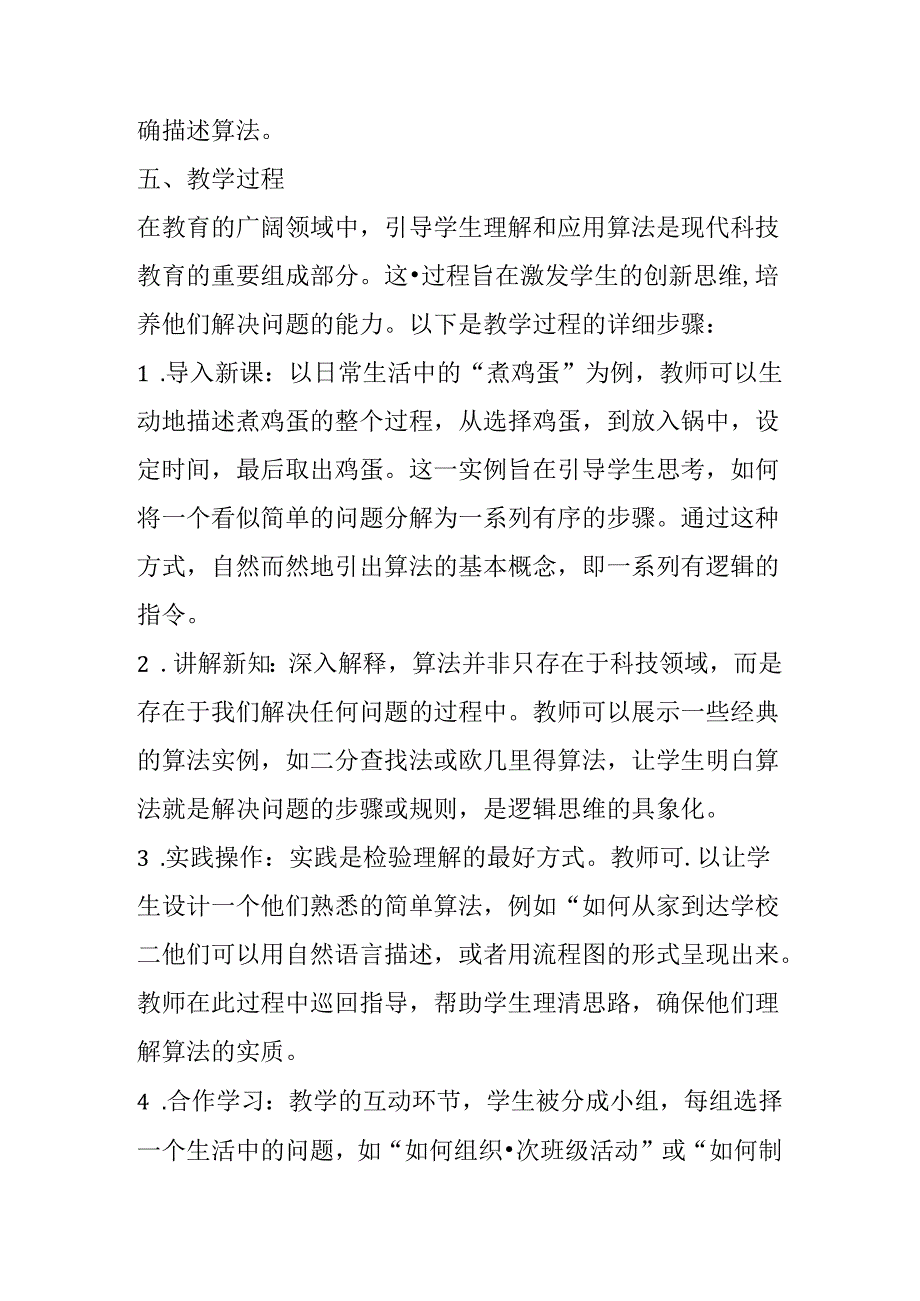 确描述算法。

五、教学过程

在教育的广阔领域中，引导学生理解和应用算法是现代科技教育的重要组成部分。这•过程旨在激发学生的创新思维,培养他们解决问题的能力。以下是教学过程的详细步骤：

1 .导入新课：以日常生活中的“煮鸡蛋”为例，教师可以生动地描述煮鸡蛋的整个过程，从选择鸡蛋，到放入锅中，设定时间，最后取出鸡蛋。这一实例旨在引导学生思考，如何将一个看似简单的问题分解为一系列有序的步骤。通过这种方式，自然而然地引出算法的基本概念，即一系列有逻辑的指令。

2 .讲解新知:深入解释，算法并非只存在于科技领域，而是存在于我们解决任何问题的过程中。教师可以展示一些经典的算法实例，如二分查找法或欧几里得算法，让学生明白算法就是解决问题的步骤或规则，是逻辑思维的具象化。

3 .实践操作：实践是检验理解的最好方式。教师可.以让学生设计一个他们熟悉的简单算法，例如“如何从家到达学校二他们可以用自然语言描述，或者用流程图的形式呈现出来。教师在此过程中巡回指导，帮助学生理清思路，确保他们理解算法的实质。

4 .合作学习：教学的互动环节，学生被分成小组，每组选择一个生活中的问题，如“如何组织•次班级活动”或“如何制